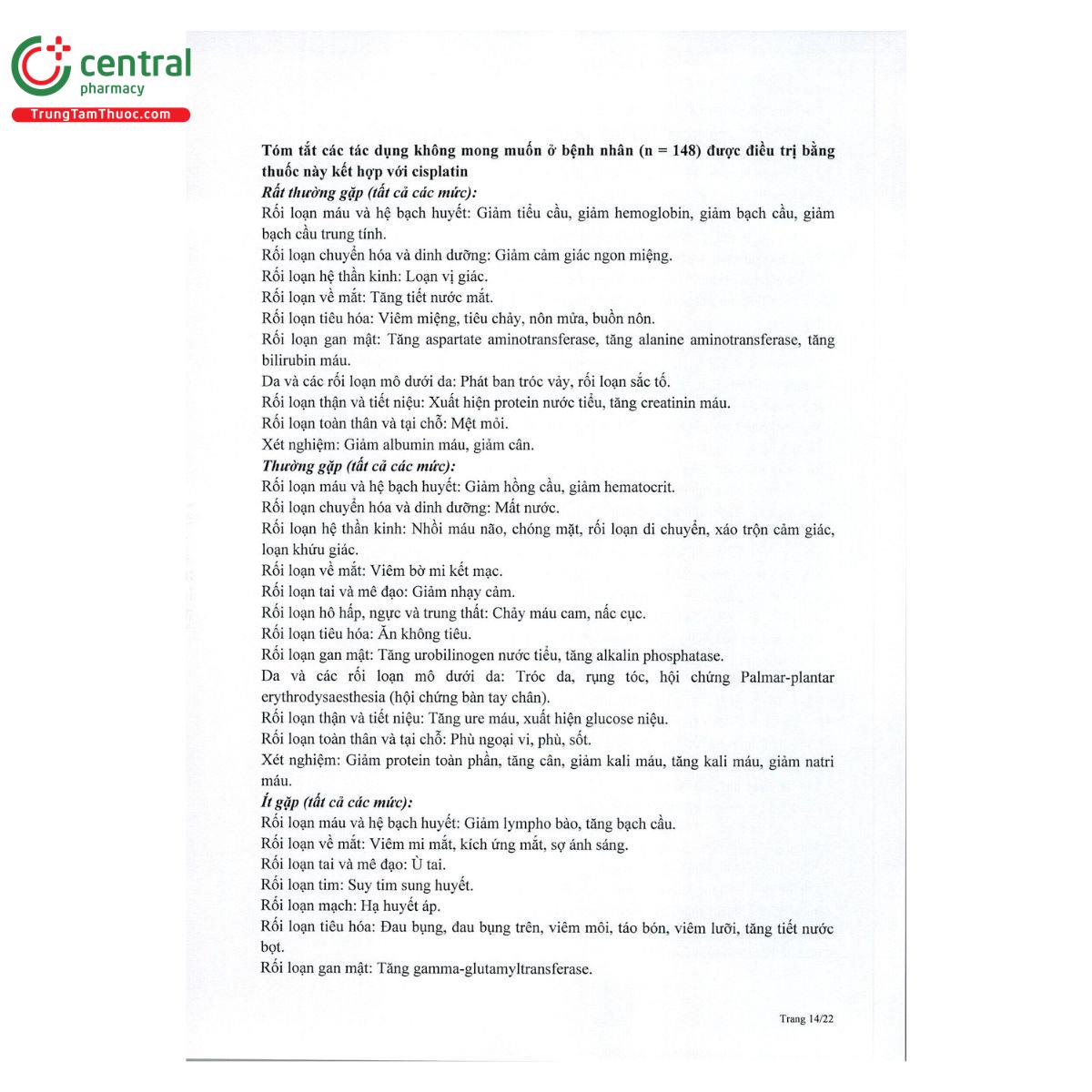 central
pharmacy
TrungTamThuoc.com

Tóm tắt các tác dụng không mong muốn ở bệnh nhân (n = 148) được điều trị bằng thuốc này kết hợp với cisplatin
Rất thường gặp (tất cả các mức):
Rối loạn máu và hệ bạch huyết: Giảm tiểu cầu, giảm hemoglobin, giảm bạch cầu, giảm bạch cầu trung tính.
Rối loạn chuyển hóa và dinh dưỡng: Giảm cảm giác ngon miệng.
Rối loạn hệ thần kinh: Loạn vị giác.
Rối loạn về mắt: Tăng tiết nước mắt.
Rối loạn tiêu hóa: Viêm miệng, tiêu chảy, nôn mửa, buồn nôn.
Rối loạn gan mật: Tăng aspartate aminotransferase, tăng alanine aminotransferase, tăng bilirubin máu.
Da và các rối loạn mô dưới da: Phát ban tróc vảy, rối loạn sắc tố.
Rối loạn thận và tiết niệu: Xuất hiện protein nước tiểu, tăng creatinin máu.
Rối loạn toàn thân và tại chỗ: Mệt mỏi.
Xét nghiệm: Giảm albumin máu, giảm cân.
Thường gặp (tất cả các mức):
Rối loạn máu và hệ bạch huyết: Giảm hồng cầu, giảm hematocrit.
Rối loạn chuyển hóa và dinh dưỡng: Mất nước.
Rối loạn hệ thần kinh: Nhồi máu não, chóng mặt, rối loạn di chuyển, xáo trộn cảm giác, loạn khứu giác.
Rối loạn về mắt: Viêm bờ mi kết mạc.
Rối loạn tai và mê đạo: Giảm nhạy cảm.
Rối loạn hô hấp, ngực và trung thất: Chảy máu cam, nấc cục.
Rối loạn tiêu hóa: Ăn không tiêu.
Rối loạn gan mật: Tăng urobilinogen nước tiểu, tăng alkalin phosphatase.
Da và các rối loạn mô dưới da: Tróc da, rụng tóc, hội chứng Palmar-plantar erythrodysaesthesia (hội chứng bàn tay chân).
Rối loạn thận và tiết niệu: Tăng ure máu, xuất hiện glucose niệu.
Rối loạn toàn thân và tại chỗ: Phù ngoại vi, phù, sốt.
Xét nghiệm: Giảm protein toàn phần, tăng cân, giảm kali máu, tăng kali máu, giảm natri máu.
Ít gặp (tất cả các mức):
Rối loạn máu và hệ bạch huyết: Giảm lympho bào, tăng bạch cầu.
Rối loạn về mắt: Viêm mi mắt, kích ứng mắt, sợ ánh sáng.
Rối loạn tai và mê đạo: Ù tai.
Rối loạn tim: Suy tim sung huyết.
Rối loạn mạch: Hạ huyết áp.
Rối loạn tiêu hóa: Đau bụng, đau bụng trên, viêm môi, táo bón, viêm lưỡi, tăng tiết nước bọt.
Rối loạn gan mật: Tăng gamma-glutamyltransferase.

Trang 14/22